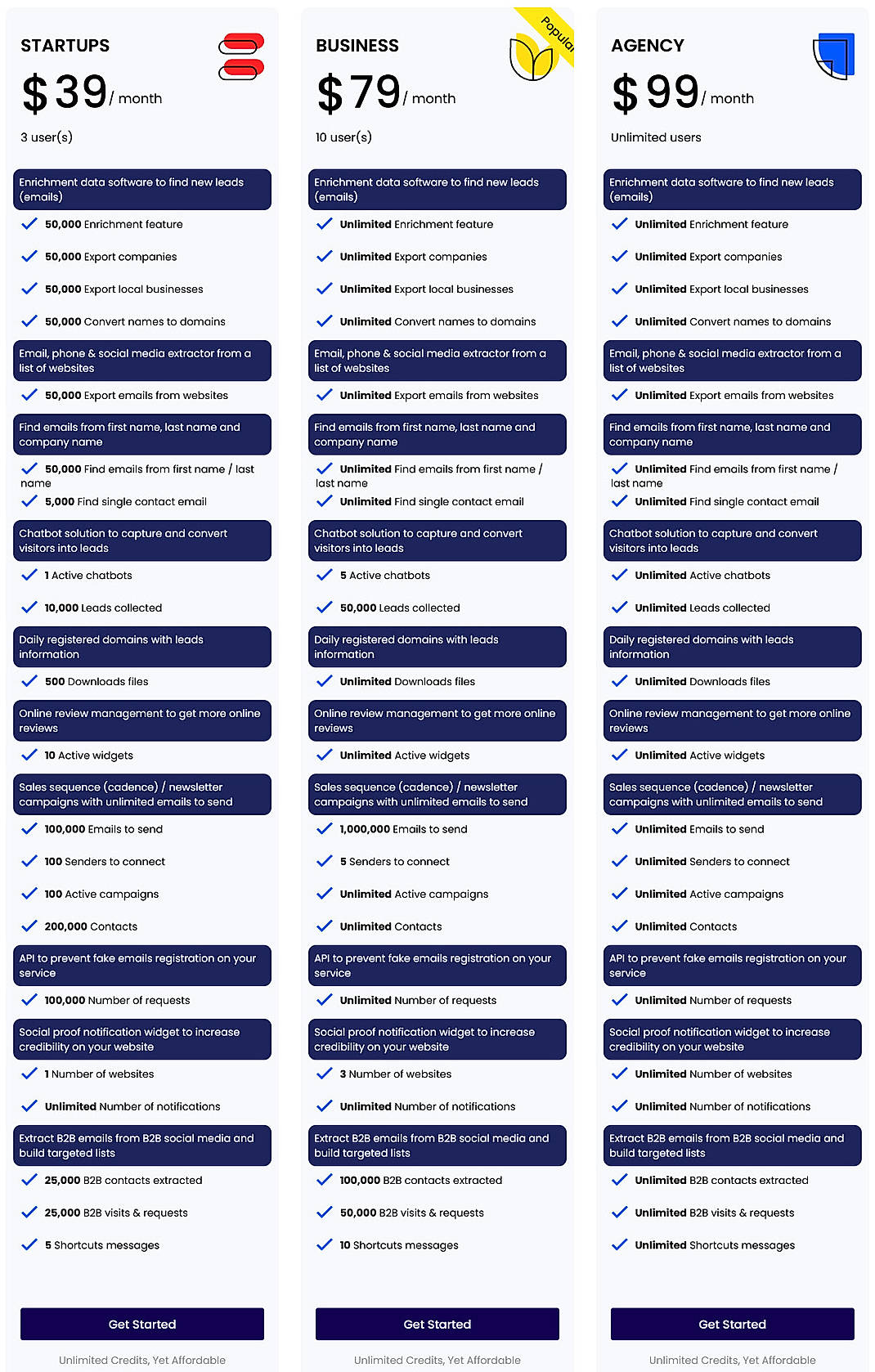 STARTUPS

$ 39 / month

3 user(s)

Enrichment data software to find new leads (emails)

50,000 Enrichment feature

50,000 Export companies

50,000 Export local businesses

50,000 Convert names to domains

Email, phone & social media extractor from a list of websites

50,000 Export emails from websites

Find emails from first name, last name and company name

50,000 Find emails from first name / last name

5,000 Find single contact email

Chatbot solution to capture and convert visitors into leads

1 Active chatbots

10,000 Leads collected

Daily registered domains with leads information

500 Downloads files

Online review management to get more online reviews

10 Active widgets

Sales sequence (cadence) / newsletter campaigns with unlimited emails to send

100,000 Emails to send

100 Senders to connect

100 Active campaigns

200,000 Contacts

API to prevent fake emails registration on your service

100,000 Number of requests

Social proof notification widget to increase credibility on your website

1 Number of websites

Unlimited Number of notifications

Extract B2B emails from B2B social media and build targeted lists

25,000 B2B contacts extracted

25,000 B2B visits & requests

5 Shortcuts messages

Get Started

Unlimited Credits, Yet Affordable

BUSINESS

Popular

$ 79 / month

10 user(s)

Enrichment data software to find new leads (emails)

Unlimited Enrichment feature

Unlimited Export companies

Unlimited Export local businesses

Unlimited Convert names to domains

Email, phone & social media extractor from a list of websites

Unlimited Export emails from websites

Find emails from first name, last name and company name

Unlimited Find emails from first name / last name

Unlimited Find single contact email

Chatbot solution to capture and convert visitors into leads

5 Active chatbots

50,000 Leads collected

Daily registered domains with leads information

Unlimited Downloads files

Online review management to get more online reviews

Unlimited Active widgets

Sales sequence (cadence) / newsletter campaigns with unlimited emails to send

1,000,000 Emails to send

5 Senders to connect

Unlimited Active campaigns

Unlimited Contacts

API to prevent fake emails registration on your service

Unlimited Number of requests

Social proof notification widget to increase credibility on your website

3 Number of websites

Unlimited Number of notifications

Extract B2B emails from B2B social media and build targeted lists

100,000 B2B contacts extracted

50,000 B2B visits & requests

10 Shortcuts messages

Get Started

Unlimited Credits, Yet Affordable

AGENCY

$ 99 / month

Unlimited users

Enrichment data software to find new leads (emails)

Unlimited Enrichment feature

Unlimited Export companies

Unlimited Export local businesses

Unlimited Convert names to domains

Email, phone & social media extractor from a list of websites

Unlimited Export emails from websites

Find emails from first name, last name and company name

Unlimited Find emails from first name / last name

Unlimited Find single contact email

Chatbot solution to capture and convert visitors into leads

Unlimited Active chatbots

Unlimited Leads collected

Daily registered domains with leads information

Unlimited Downloads files

Online review management to get more online reviews

Unlimited Active widgets

Sales sequence (cadence) / newsletter campaigns with unlimited emails to send

Unlimited Emails to send

Unlimited Senders to connect

Unlimited Active campaigns

Unlimited Contacts

API to prevent fake emails registration on your service

Unlimited Number of requests

Social proof notification widget to increase credibility on your website

Unlimited Number of websites

Unlimited Number of notifications

Extract B2B emails from B2B social media and build targeted lists

Unlimited B2B contacts extracted

Unlimited B2B visits & requests

Unlimited Shortcuts messages

Get Started

Unlimited Credits, Yet Affordable